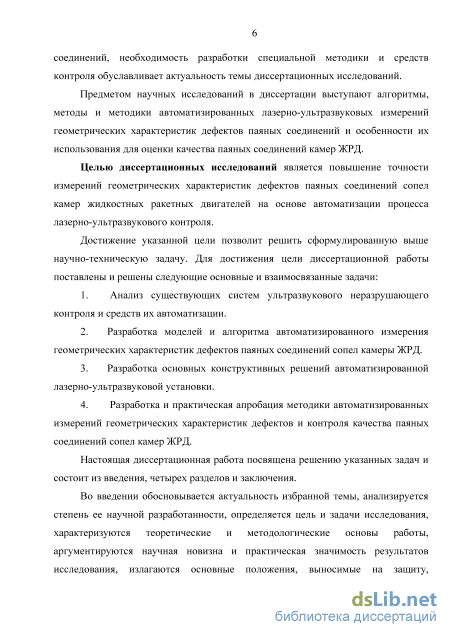 6

соединений, необходимость разработки специальной методики и средств контроля обуславливает актуальность темы диссертационных исследований.

Предметом научных исследований в диссертации выступают алгоритмы, методы и методики автоматизированных лазерно-ультразвуковых измерений геометрических характеристик дефектов паяных соединений и особенности их использования для оценки качества паяных соединений камер ЖРД.

Целью диссертационных исследований является повышение точности измерений геометрических характеристик дефектов паяных соединений сопел камер жидкостных ракетных двигателей на основе автоматизации процесса лазерно-ультразвукового контроля.

Достижение указанной цели позволит решить сформулированную выше научно-техническую задачу. Для достижения цели диссертационной работы поставлены и решены следующие основные и взаимосвязанные задачи:

1. Анализ существующих систем ультразвукового неразрушающего контроля и средств их автоматизации.

2. Разработка моделей и алгоритма автоматизированного измерения геометрических характеристик дефектов паяных соединений сопел камеры ЖРД.

3. Разработка основных конструктивных решений автоматизированной лазерно-ультразвуковой установки.

4. Разработка и практическая апробация методики автоматизированных измерений геометрических характеристик дефектов и контроля качества паяных соединений сопел камер ЖРД.

Настоящая диссертационная работа посвящена решению указанных задач и состоит из введения, четырех разделов и заключения.

Во введении обосновывается актуальность избранной темы, анализируется степень ее научной разработанности, определяется цель и задачи исследования, характеризуются теоретические и методологические основы работы, аргументируются научная новизна и практическая значимость результатов исследования, излагаются основные положения, выносимые на защиту,

dsLib.net
библиотека диссертаций